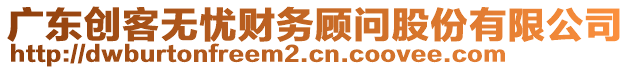 广东创客无忧财务顾问股份有限公司
http://dwburtonfreem2.cn.coovee.com